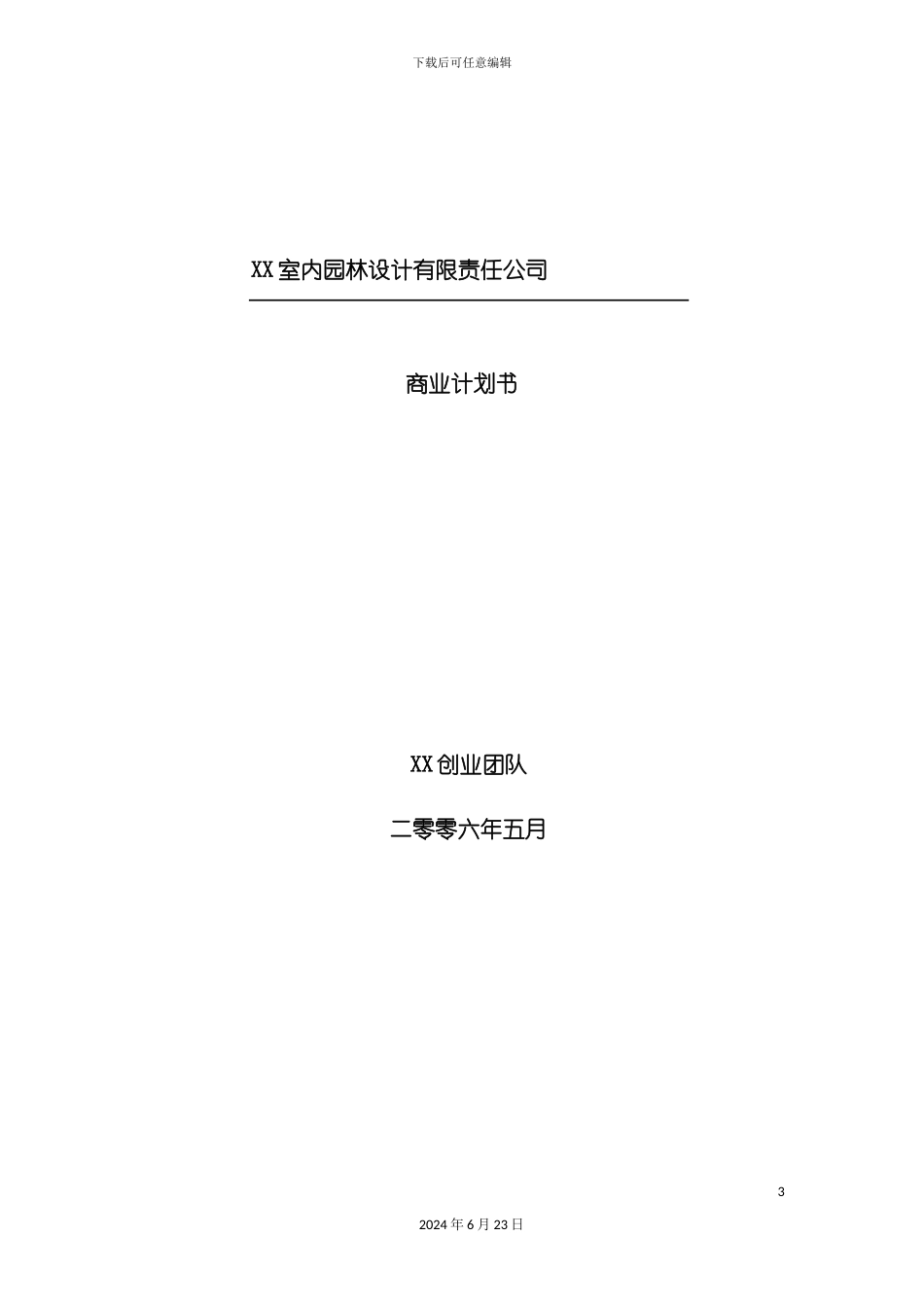 下载后可任意编辑

XX室内园林设计有限责任公司

商业计划书

XX创业团队

二零零六年五月

3

2024年6月23日